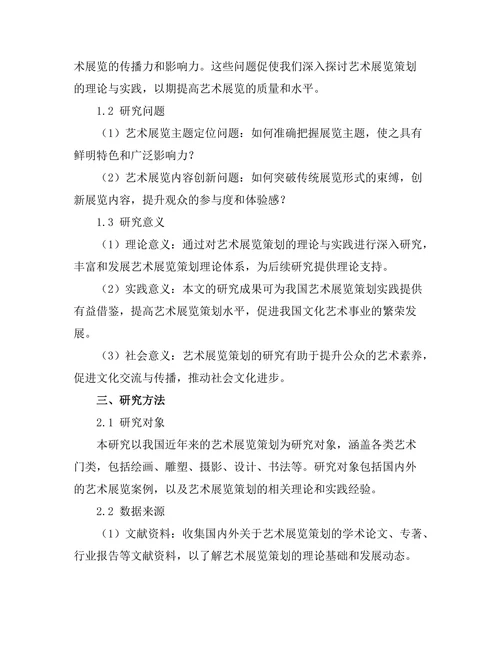 术展览的传播力和影响力。这些问题促使我们深入探讨艺术展览策划的理论与实践，以期提高艺术展览的质量和水平。

1.2 研究问题

（1）艺术展览主题定位问题：如何准确把握展览主题，使之具有鲜明特色和广泛影响力？

（2）艺术展览内容创新问题：如何突破传统展览形式的束缚，创新展览内容，提升观众的参与度和体验感？

1.3 研究意义

（1）理论意义：通过对艺术展览策划的理论与实践进行深入研究，丰富和发展艺术展览策划理论体系，为后续研究提供理论支持。

（2）实践意义：本文的研究成果可为我国艺术展览策划实践提供有益借鉴，提高艺术展览策划水平，促进我国文化艺术事业的繁荣发展。

（3）社会意义：艺术展览策划的研究有助于提升公众的艺术素养，促进文化交流与传播，推动社会文化进步。

三、研究方法

2.1 研究对象

本研究以我国近年来的艺术展览策划为研究对象，涵盖各类艺术门类，包括绘画、雕塑、摄影、设计、书法等。研究对象包括国内外的艺术展览案例，以及艺术展览策划的相关理论和实践经验。

2.2 数据来源

（1）文献资料：收集国内外关于艺术展览策划的学术论文、专著、行业报告等文献资料，以了解艺术展览策划的理论基础和发展动态。